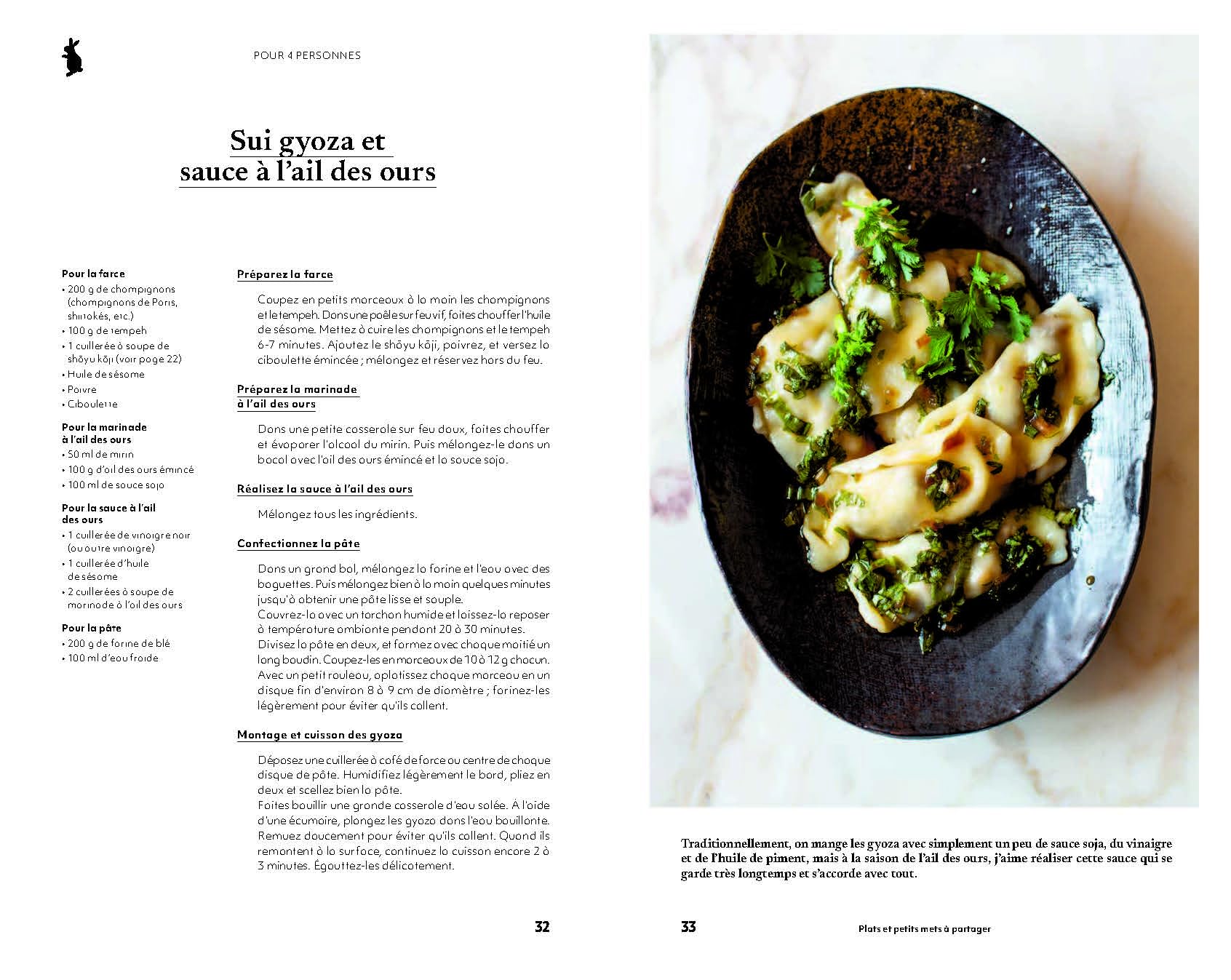 POUR 4 PERSONNES

Sui gyoza et sauce à l'ail des ours

Pour la farce
• 200 g de champignons (champignons de Paris, shiitakés, etc.)
• 100 g de tempeh
• 1 cuillerée à soupe de shōyu kōji (voir page 22)
• Huile de sésame
• Poivre
• Ciboulette

Pour la marinade à l'ail des ours
• 50 ml de mirin
• 100 g d'ail des ours émincé
• 100 ml de sauce soja

Pour la sauce à l'ail des ours
• 1 cuillerée de vinaigre noir (ou autre vinaigre)
• 1 cuillerée d'huile de sésame
• 2 cuillerées à soupe de marinade à l'ail des ours

Pour la pâte
• 200 g de farine de blé
• 100 ml d'eau froide

Préparez la farce

Coupez en petits morceaux à la main les champignons et le tempeh. Dans une poêle sur feu vif, faites chauffer l'huile de sésame. Mettez à cuire les champignons et le tempeh 6-7 minutes. Ajoutez le shōyu kōji, poivrez, et versez la ciboulette émincée ; mélangez et réservez hors du feu.

Préparez la marinade à l'ail des ours

Dans une petite casserole sur feu doux, faites chauffer et évaporer l'alcool du mirin. Puis mélangez-le dans un bocal avec l'ail des ours émincé et la sauce soja.

Réalisez la sauce à l'ail des ours

Mélangez tous les ingrédients.

Confectionnez la pâte

Dans un grand bol, mélangez la farine et l'eau avec des baguettes. Puis mélangez bien à la main quelques minutes jusqu'à obtenir une pâte lisse et souple.
Couvrez-la avec un torchon humide et laissez-la reposer à température ambiante pendant 20 à 30 minutes.
Divisez la pâte en deux, et formez avec chaque moitié un long boudin. Coupez-les en morceaux de 10 à 12 g chacun. Avec un petit rouleau, aplatissez chaque morceau en un disque fin d'environ 8 à 9 cm de diamètre ; farinez-les légèrement pour éviter qu'ils collent.

Montage et cuisson des gyoza

Déposez une cuillerée à café de farce au centre de chaque disque de pâte. Humidifiez légèrement le bord, pliez en deux et scellez bien la pâte.
Faites bouillir une grande casserole d'eau salée. À l'aide d'une écumoire, plongez les gyoza dans l'eau bouillante. Remuez doucement pour éviter qu'ils collent. Quand ils remontent à la surface, continuez la cuisson encore 2 à 3 minutes. Égouttez-les délicatement.

32

Traditionnellement, on mange les gyoza avec simplement un peu de sauce soja, du vinaigre et de l'huile de piment, mais à la saison de l'ail des ours, j'aime réaliser cette sauce qui se garde très longtemps et s'accorde avec tout.

33

Plats et petits mets à partager